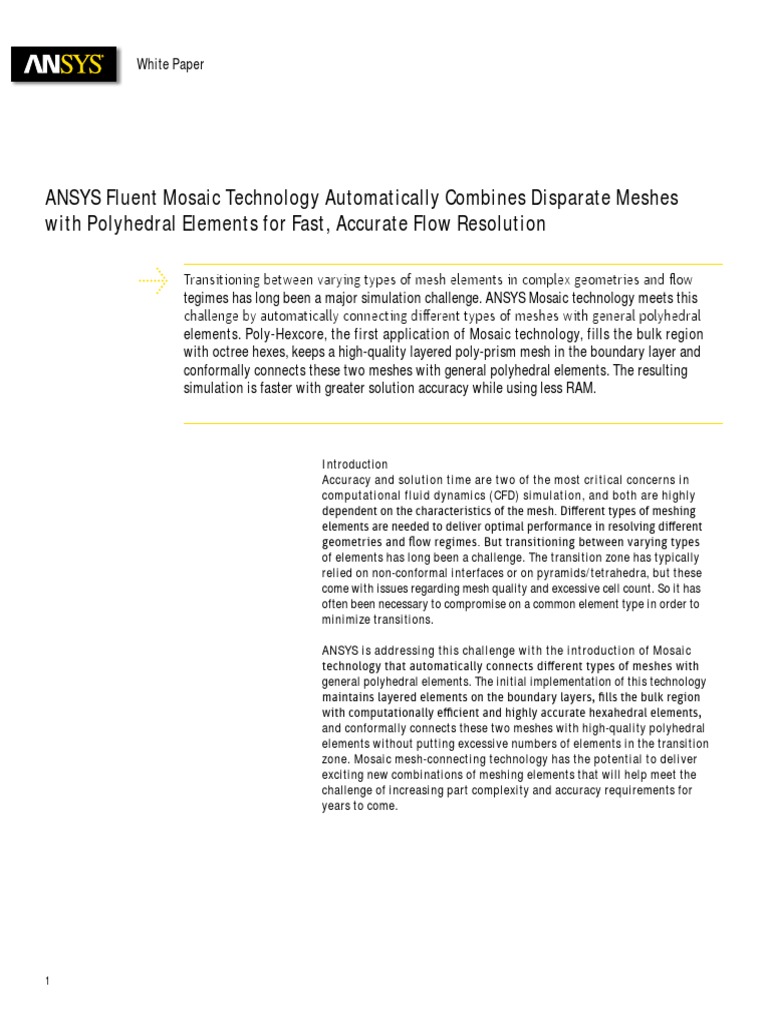 ANSYS

White Paper

ANSYS Fluent Mosaic Technology Automatically Combines Disparate Meshes with Polyhedral Elements for Fast, Accurate Flow Resolution

Transitioning between varying types of mesh elements in complex geometries and flow tegimes has long been a major simulation challenge. ANSYS Mosaic technology meets this challenge by automatically connecting different types of meshes with general polyhedral elements. Poly-Hexcore, the first application of Mosaic technology, fills the bulk region with octree hexes, keeps a high-quality layered poly-prism mesh in the boundary layer and conformally connects these two meshes with general polyhedral elements. The resulting simulation is faster with greater solution accuracy while using less RAM.

Introduction
Accuracy and solution time are two of the most critical concerns in computational fluid dynamics (CFD) simulation, and both are highly dependent on the characteristics of the mesh. Different types of meshing elements are needed to deliver optimal performance in resolving different geometries and flow regimes. But transitioning between varying types of elements has long been a challenge. The transition zone has typically relied on non-conformal interfaces or on pyramids/tetrahedra, but these come with issues regarding mesh quality and excessive cell count. So it has often been necessary to compromise on a common element type in order to minimize transitions.

ANSYS is addressing this challenge with the introduction of Mosaic technology that automatically connects different types of meshes with general polyhedral elements. The initial implementation of this technology maintains layered elements on the boundary layers, fills the bulk region with computationally efficient and highly accurate hexahedral elements, and conformally connects these two meshes with high-quality polyhedral elements without putting excessive numbers of elements in the transition zone. Mosaic mesh-connecting technology has the potential to deliver exciting new combinations of meshing elements that will help meet the challenge of increasing part complexity and accuracy requirements for years to come.

1